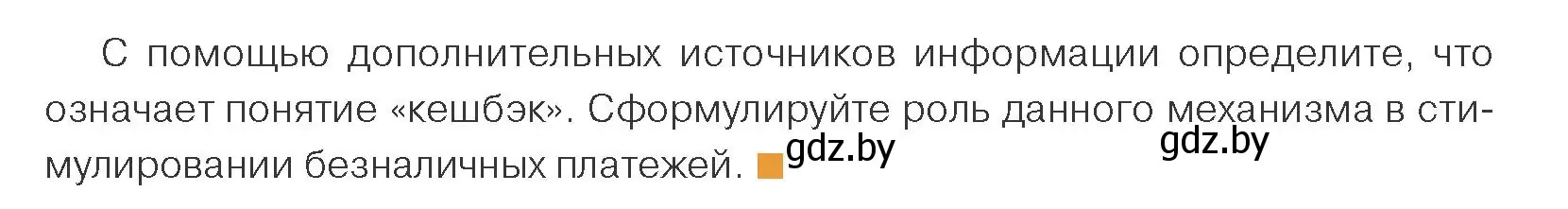 С помощью дополнительных источников информации определите, что означает понятие «кешбэк». Сформулируйте роль данного механизма в стимулировании безналичных платежей. gdz.by gdz.by